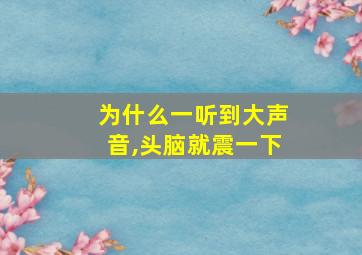 为什么一听到大声音,头脑就震一下